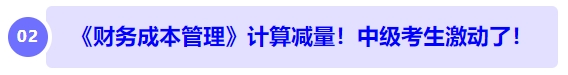 02

《财务成本管理》计算减量！中级考生激动了！